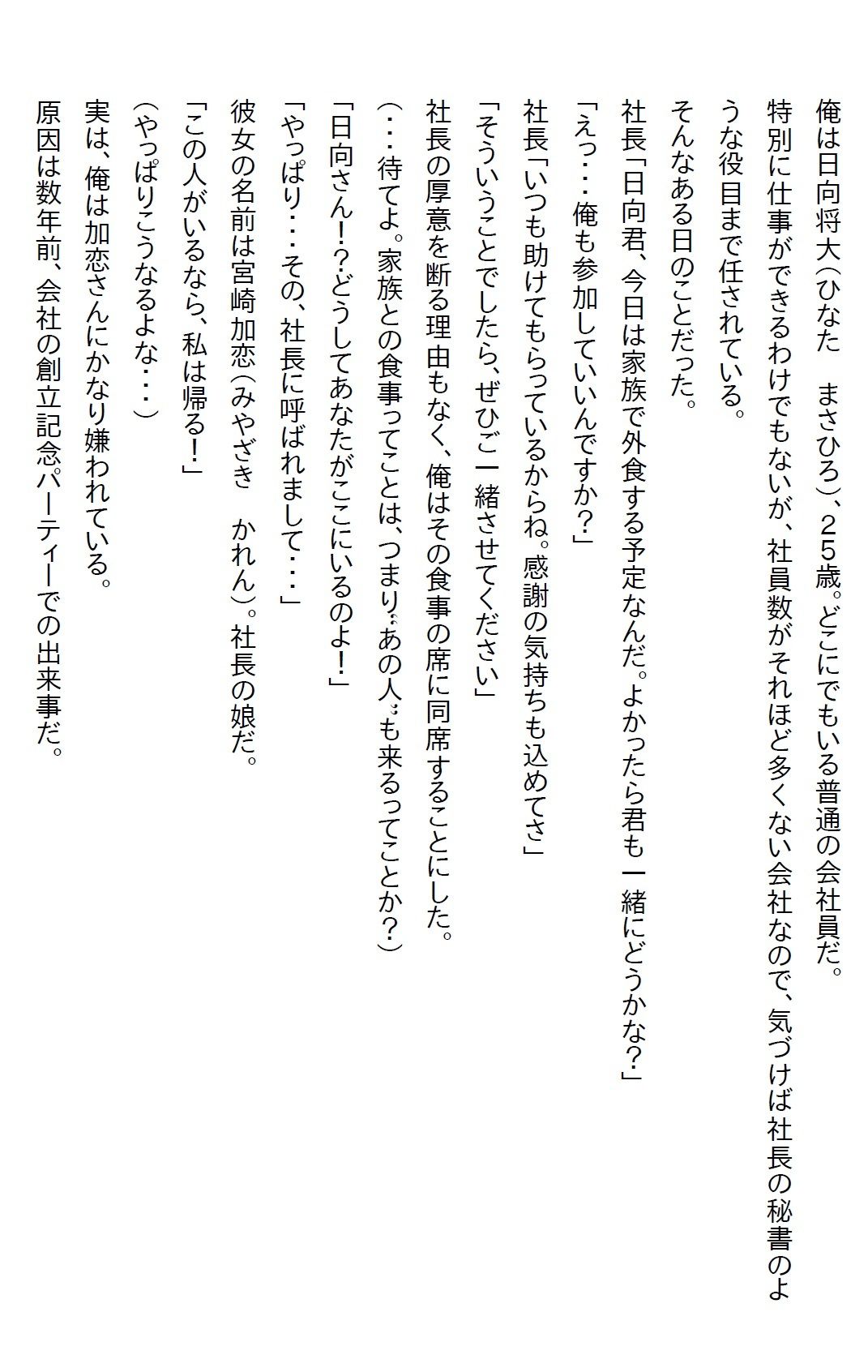 俺は日向将大（ひなた　まさひろ）、２５歳。どこにでもいる普通の会社員だ。

特別に仕事ができるわけでもないが、社員数がそれほど多くない会社なので、気づけば社長の秘書のような役目まで任されている。

そんなある日のことだった。

社長「日向君、今日は家族で外食する予定なんだ。よかったら君も一緒にどうかな？」

「えっ・・・俺も参加していいんですか？」

社長「いつも助けてもらっているからね。感謝の気持ちも込めてさ」

「そういうことでしたら、ぜひご一緒させてください」

社長の厚意を断る理由もなく、俺はその食事の席に同席することにした。

（・・・待てよ。家族との食事ってことは、つまり〝あの人〟も来るってことか？）

「日向さん！？どうしてあなたがここにいるのよ！」

「やっぱり・・・その、社長に呼ばれまして・・・」

彼女の名前は宮崎加恋（みやざき　かれん）。社長の娘だ。

「この人がいるなら、私は帰る！」

（やっぱりこうなるよな・・・）

実は、俺は加恋さんにかなり嫌われている。

原因は数年前、会社の創立記念パーティーでの出来事だ。